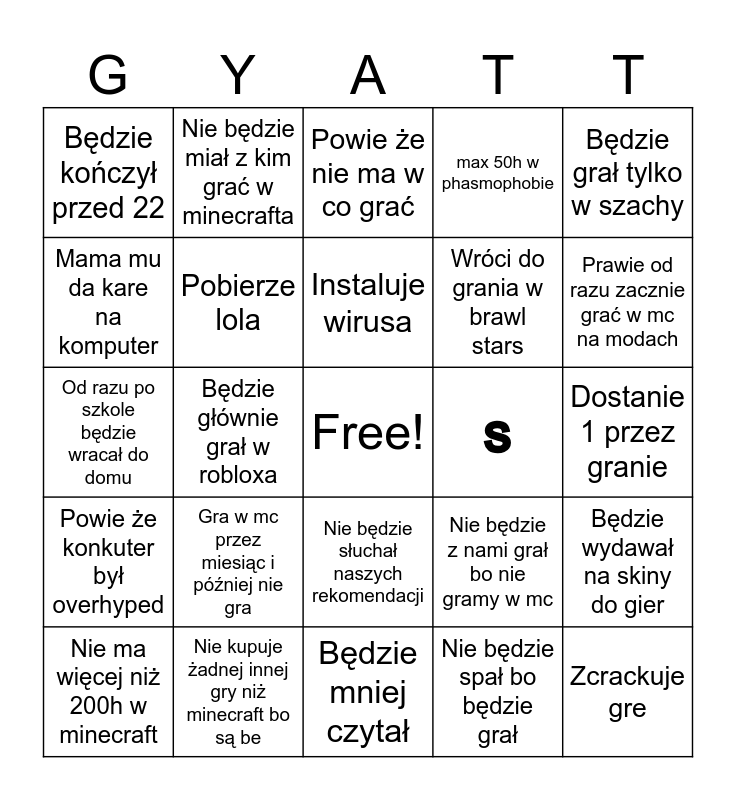 | G | Y | A | T | T |
|---|---|---|---|---|
| Będzie kończył przed 22 | Nie będzie miał z kim grać w minecrafta | Powie że nie ma w co grać | max 50h w phasmophobie | Będzie grał tylko w szachy |
| Mama mu da kare na komputer | Pobierze lola | Instaluje wirusa | Wróci do grania w brawl stars | Prawie od razu zacznie grać w mc na modach |
| Od razu po szkole będzie wracał do domu | Będzie głównie grał w robloxa | Free! | s | Dostanie 1 przez granie |
| Powie że konkuter był overhyped | Gra w mc przez miesiąc i później nie gra | Nie będzie słuchał naszych rekomendacji | Nie będzie z nami grał bo nie gramy w mc | Będzie wydawał na skiny do gier |
| Nie ma więcej niż 200h w minecraft | Nie kupuje żadnej innej gry niż minecraft bo są be | Będzie mniej czytał | Nie będzie spał bo będzie grał | Zcrackuje gre |